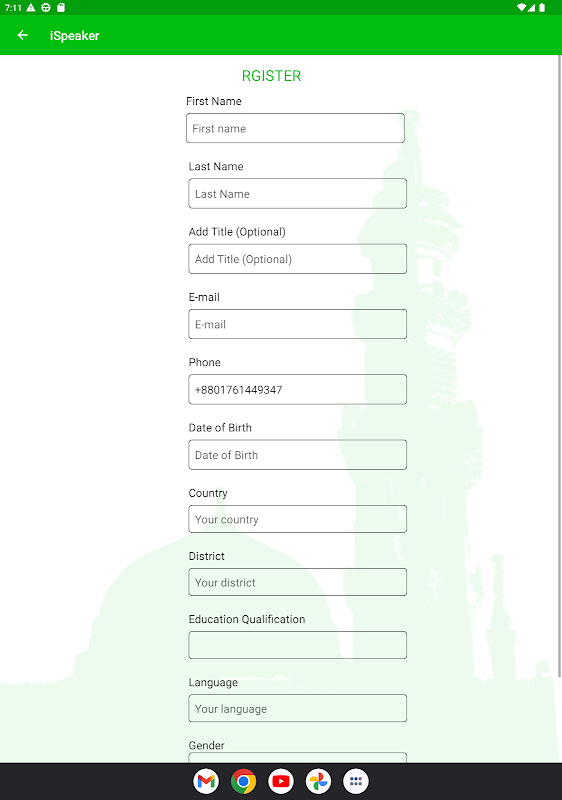 7:11

iSpeaker

RGISTER

First Name

First name

Last Name

Last Name

Add Title (Optional)

Add Title (Optional)

E-mail

E-mail

Phone

+8801761449347

Date of Birth

Date of Birth

Country

Your country

District

Your district

Education Qualification

Language

Your language

Gender